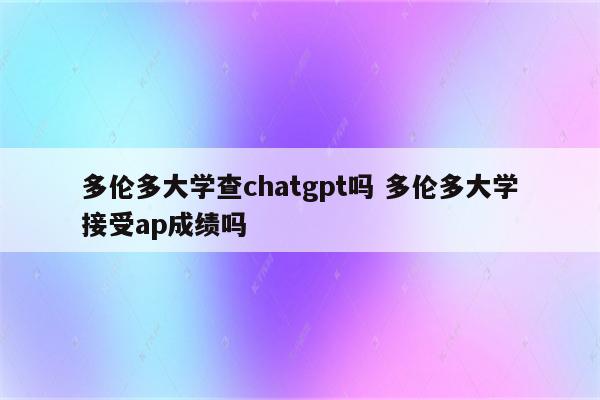 多伦多大学查chatgpt吗 多伦多大学接受ap成绩吗